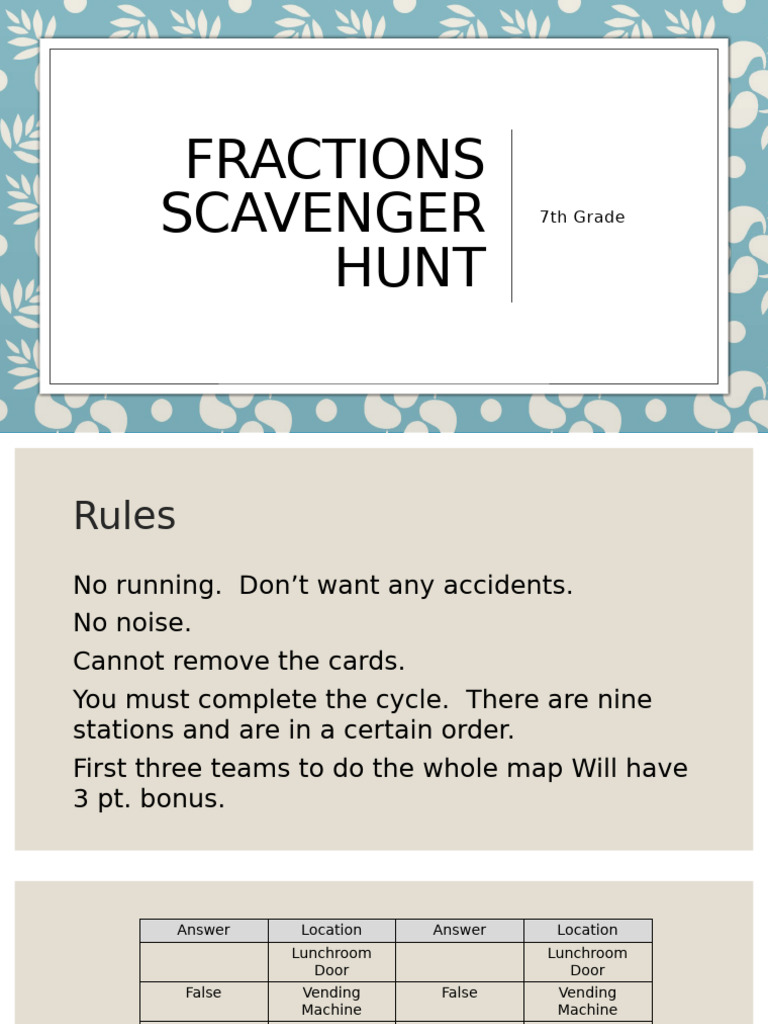 FRACTIONS SCAVENGER HUNT

7th Grade

Rules

No running. Don’t want any accidents.

No noise.

Cannot remove the cards.

You must complete the cycle. There are nine stations and are in a certain order.

First three teams to do the whole map Will have 3 pt. bonus.

| Answer | Location | Answer | Location |
|---|---|---|---|
| | Lunchroom Door | | Lunchroom Door |
| False | Vending Machine | False | Vending Machine |